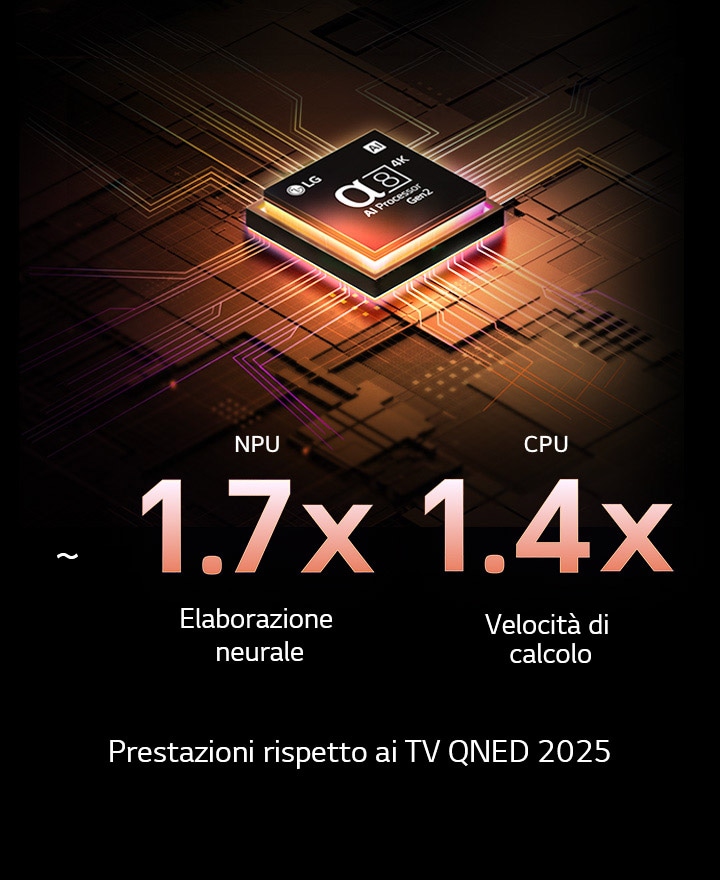 LG AI 4K
α8
AI Processor Gen2

NPU
~ 1.7x
Elaborazione neurale

CPU
1.4x
Velocità di calcolo

Prestazioni rispetto ai TV QNED 2025